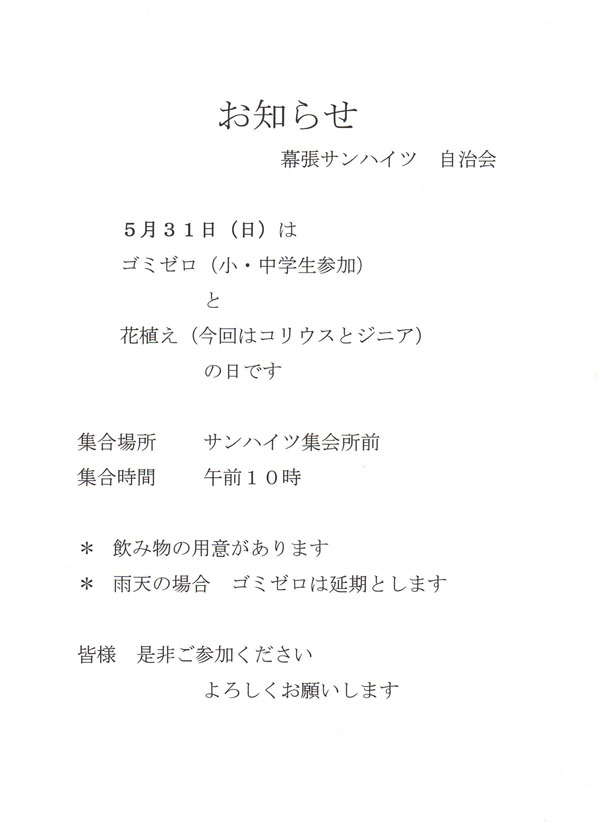 お知らせ

幕張サンハイツ　自治会

５月３１日（日）は
ゴミゼロ（小・中学生参加）
と
花植え（今回はコリウスとジニア）
の日です

集合場所　　サンハイツ集会所前
集合時間　　午前１０時

＊　飲み物の用意があります
＊　雨天の場合　ゴミゼロは延期とします

皆様　是非ご参加ください
よろしくお願いします